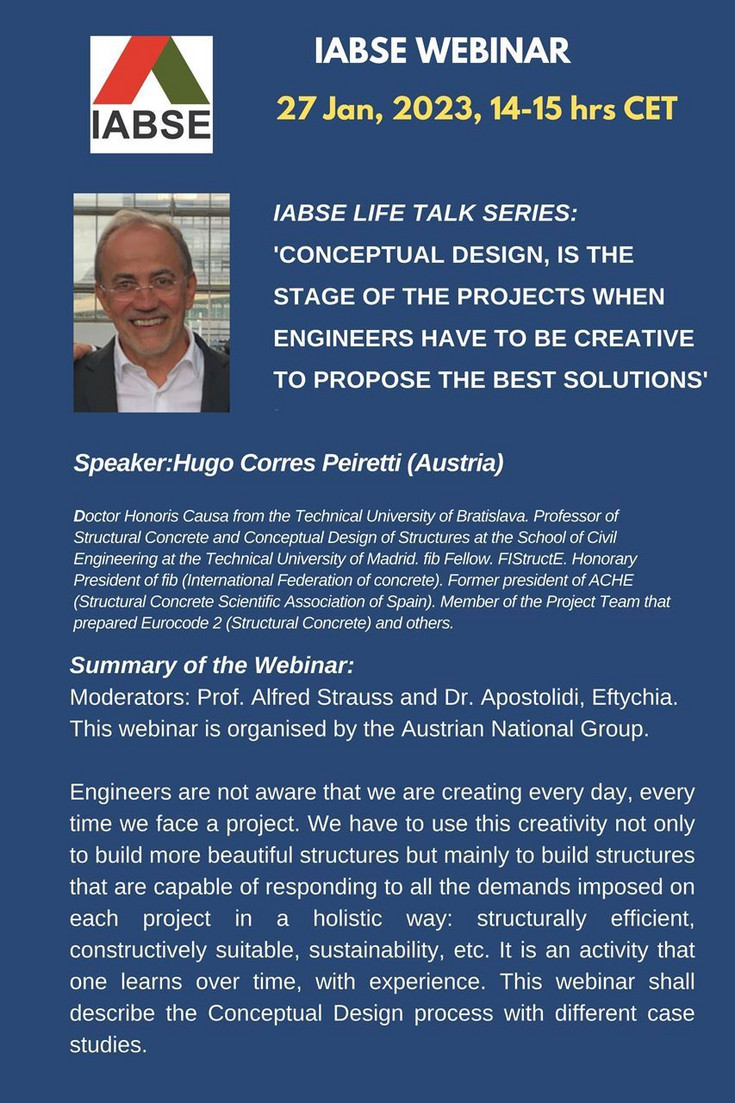 IABSE

IABSE WEBINAR

27 Jan, 2023, 14-15 hrs CET

IABSE LIFE TALK SERIES: 'CONCEPTUAL DESIGN, IS THE STAGE OF THE PROJECTS WHEN ENGINEERS HAVE TO BE CREATIVE TO PROPOSE THE BEST SOLUTIONS'

Speaker:Hugo Corres Peiretti (Austria)

Doctor Honoris Causa from the Technical University of Bratislava. Professor of Structural Concrete and Conceptual Design of Structures at the School of Civil Engineering at the Technical University of Madrid. fib Fellow. FIStructE. Honorary President of fib (International Federation of concrete). Former president of ACHE (Structural Concrete Scientific Association of Spain). Member of the Project Team that prepared Eurocode 2 (Structural Concrete) and others.

Summary of the Webinar:
Moderators: Prof. Alfred Strauss and Dr. Apostolidi, Eftychia. This webinar is organised by the Austrian National Group.

Engineers are not aware that we are creating every day, every time we face a project. We have to use this creativity not only to build more beautiful structures but mainly to build structures that are capable of responding to all the demands imposed on each project in a holistic way: structurally efficient, constructively suitable, sustainability, etc. It is an activity that one learns over time, with experience. This webinar shall describe the Conceptual Design process with different case studies.